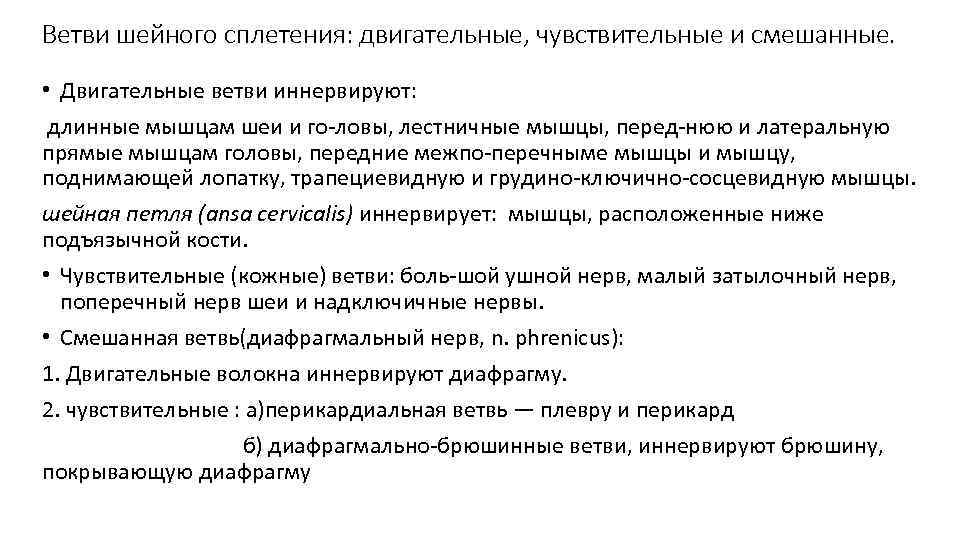 Ветви шейного сплетения: двигательные, чувствительные и смешанные.

• Двигательные ветви иннервируют:

длинные мышцам шеи и го-ловы, лестничные мышцы, перед-нюю и латеральную прямые мышцам головы, передние межпо-перечныме мышцы и мышцу, поднимающей лопатку, трапециевидную и грудино-ключично-сосцевидную мышцы.

шейная петля (ansa cervicalis) иннервирует: мышцы, расположенные ниже подъязычной кости.

• Чувствительные (кожные) ветви: боль-шой ушной нерв, малый затылочный нерв, поперечный нерв шеи и надключичные нервы.

• Смешанная ветвь(диафрагмальный нерв, n. phrenicus):

1. Двигательные волокна иннервируют диафрагму.

2. чувствительные : а)перикардиальная ветвь — плевру и перикард

б) диафрагмально-брюшинные ветви, иннервируют брюшину, покрывающую диафрагму